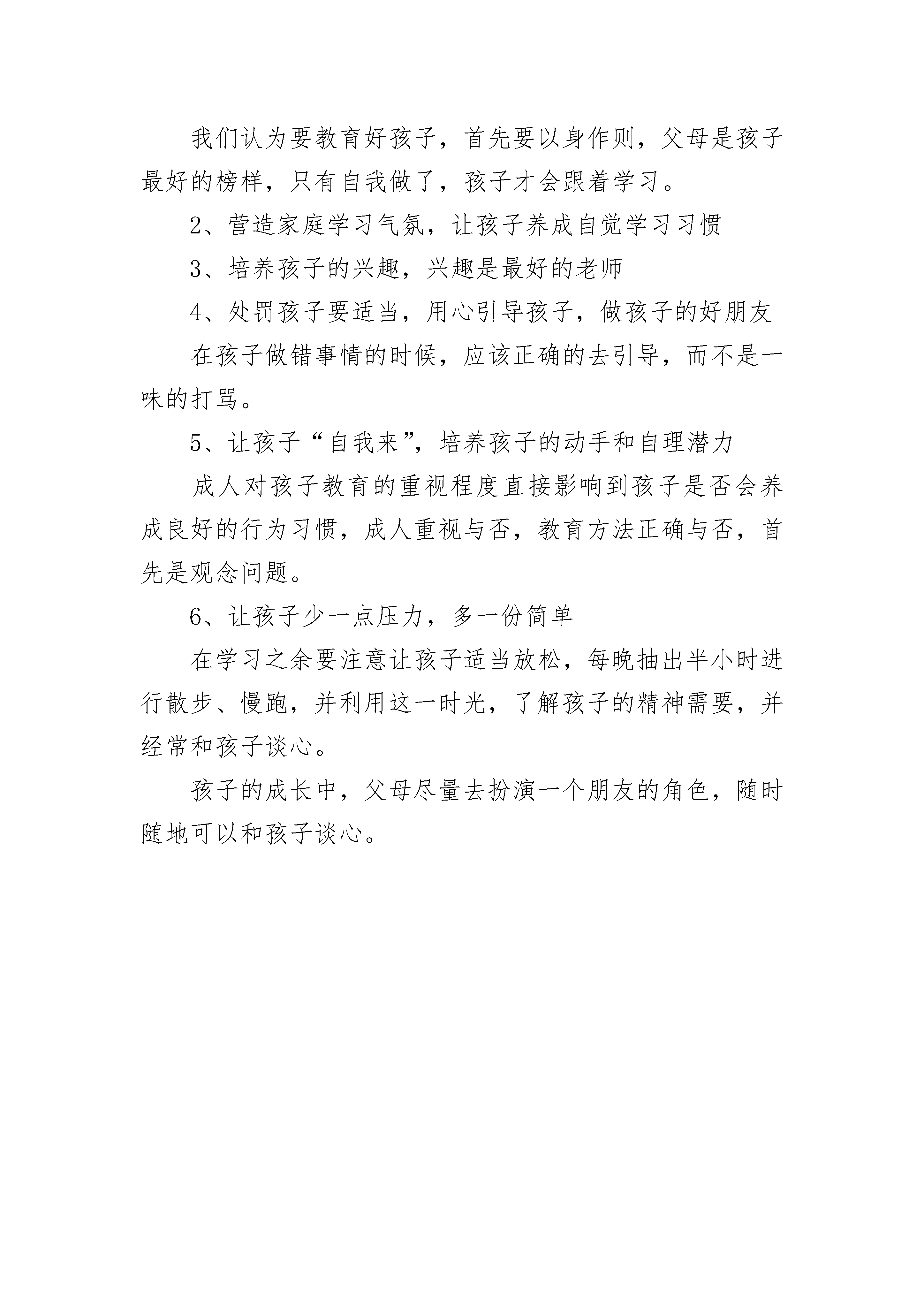 我们认为要教育好孩子，首先要以身作则，父母是孩子最好的榜样，只有自我做了，孩子才会跟着学习。

2、营造家庭学习气氛，让孩子养成自觉学习习惯

3、培养孩子的兴趣，兴趣是最好的老师

4、处罚孩子要适当，用心引导孩子，做孩子的好朋友

在孩子做错事情的时候，应该正确的去引导，而不是一味的打骂。

5、让孩子“自我来”，培养孩子的动手和自理潜力

成人对孩子教育的重视程度直接影响到孩子是否会养成良好的行为习惯，成人重视与否，教育方法正确与否，首先是观念问题。

6、让孩子少一点压力，多一份简单

在学习之余要注意让孩子适当放松，每晚抽出半小时进行散步、慢跑，并利用这一时光，了解孩子的精神需要，并经常和孩子谈心。

孩子的成长中，父母尽量去扮演一个朋友的角色，随时随地可以和孩子谈心。